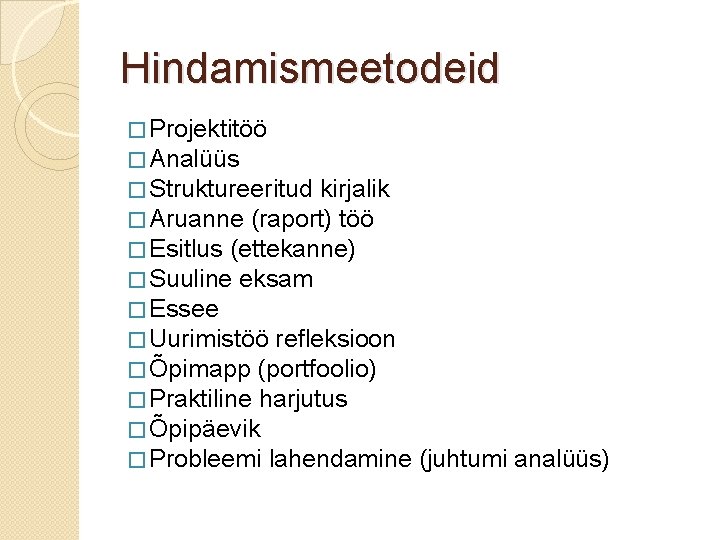 Hindamismeetodeid

□ Projektitöö
□ Analüüs
□ Struktureeritud kirjalik
□ Aruanne (raport) töö
□ Esitlus (ettekanne)
□ Suuline eksam
□ Essee
□ Uurimistöö refleksioon
□ Õpimapp (portfoolio)
□ Praktiline harjutus
□ Õpipäevik
□ Probleemi lahendamine (juhtumi analüüs)